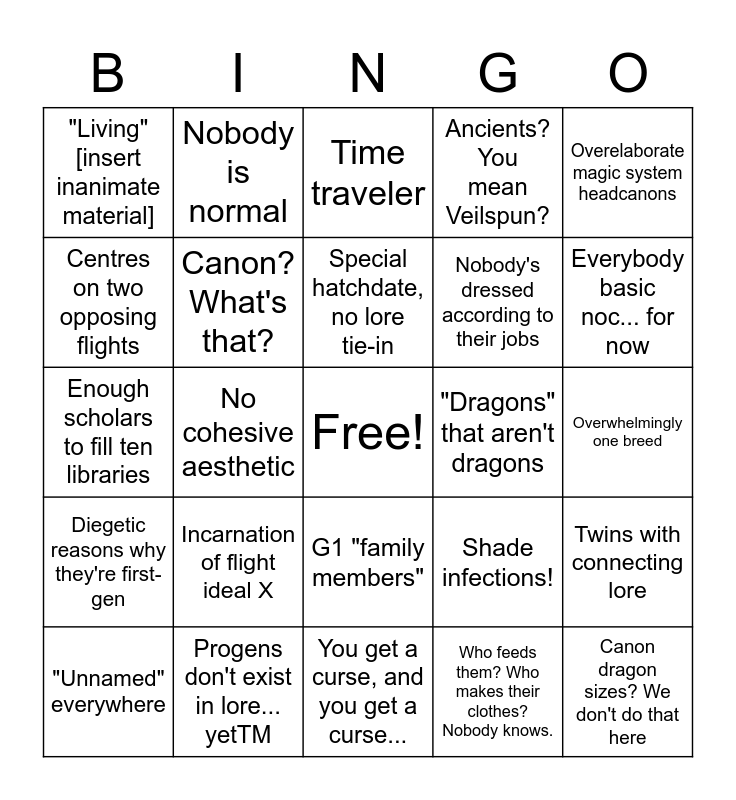 | B | I | N | G | O |
|---|---|---|---|---|
| "Living" [insert inanimate material] | Nobody is normal | Time traveler | Ancients? You mean Veilspun? | Overelaborate magic system headcanons |
| Centres on two opposing flights | Canon? What's that? | Special hatchdate, no lore tie-in | Nobody's dressed according to their jobs | Everybody basic noc... for now |
| Enough scholars to fill ten libraries | No cohesive aesthetic | Free! | "Dragons" that aren't dragons | Overwhelmingly one breed |
| Diegetic reasons why they're first-gen | Incarnation of flight ideal X | G1 "family members" | Shade infections! | Twins with connecting lore |
| "Unnamed" everywhere | Progens don't exist in lore... yetTM | You get a curse, and you get a curse... | Who feeds them? Who makes their clothes? Nobody knows. | Canon dragon sizes? We don't do that here |